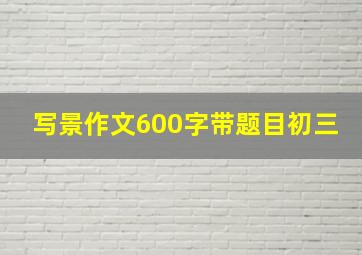 写景作文600字带题目初三